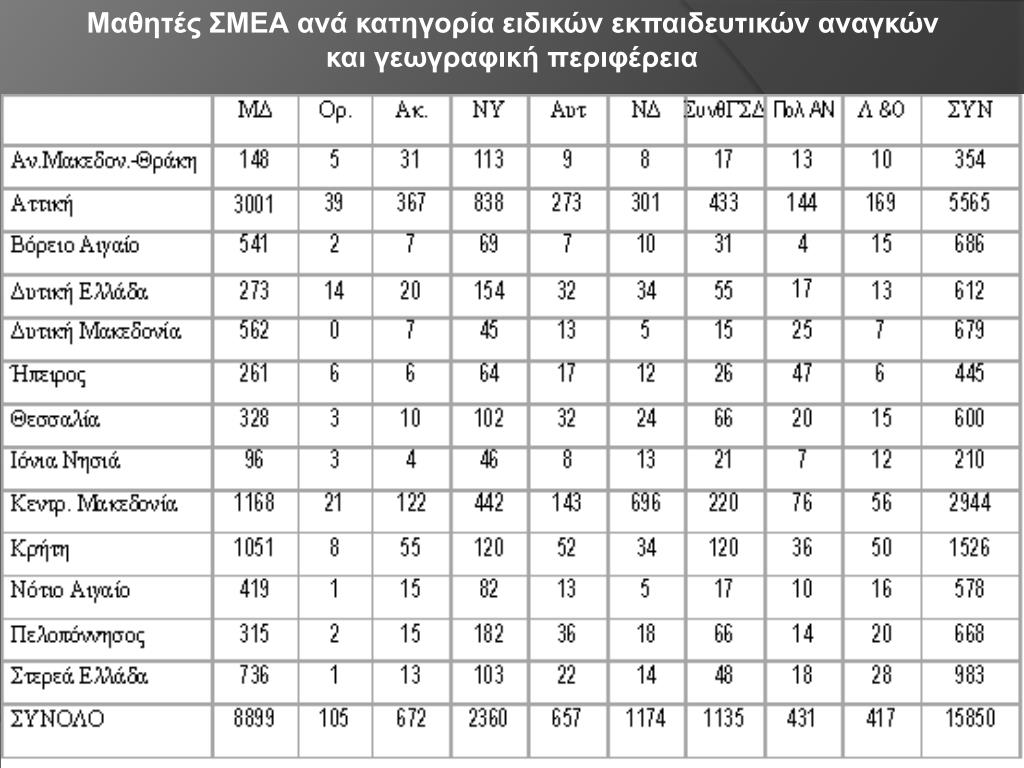 Μαθητές ΣΜΕΑ ανά κατηγορία ειδικών εκπαιδευτικών αναγκών και γεωγραφική περιφέρεια

| | ΜΔ | Ορ. | Ακ. | ΝΥ | Αυτ | ΝΔ | ΣυνθΓΣΔ | Πολ ΑΝ | Λ &Ο | ΣΥΝ |
|---|---|---|---|---|---|---|---|---|---|---|
| Αν.Μακεδον.-Θράκη | 148 | 5 | 31 | 113 | 9 | 8 | 17 | 13 | 10 | 354 |
| Αττική | 3001 | 39 | 367 | 838 | 273 | 301 | 433 | 144 | 169 | 5565 |
| Βόρειο Αιγαίο | 541 | 2 | 7 | 69 | 7 | 10 | 31 | 4 | 15 | 686 |
| Δυτική Ελλάδα | 273 | 14 | 20 | 154 | 32 | 34 | 55 | 17 | 13 | 612 |
| Δυτική Μακεδονία | 562 | 0 | 7 | 45 | 13 | 5 | 15 | 25 | 7 | 679 |
| Ήπειρος | 261 | 6 | 6 | 64 | 17 | 12 | 26 | 47 | 6 | 445 |
| Θεσσαλία | 328 | 3 | 10 | 102 | 32 | 24 | 66 | 20 | 15 | 600 |
| Ιόνια Νησιά | 96 | 3 | 4 | 46 | 8 | 13 | 21 | 7 | 12 | 210 |
| Κεντρ. Μακεδονία | 1168 | 21 | 122 | 442 | 143 | 696 | 220 | 76 | 56 | 2944 |
| Κρήτη | 1051 | 8 | 55 | 120 | 52 | 34 | 120 | 36 | 50 | 1526 |
| Νότιο Αιγαίο | 419 | 1 | 15 | 82 | 13 | 5 | 17 | 10 | 16 | 578 |
| Πελοπόννησος | 315 | 2 | 15 | 182 | 36 | 18 | 66 | 14 | 20 | 668 |
| Στερεά Ελλάδα | 736 | 1 | 13 | 103 | 22 | 14 | 48 | 18 | 28 | 983 |
| ΣΥΝΟΛΟ | 8899 | 105 | 672 | 2360 | 657 | 1174 | 1135 | 431 | 417 | 15850 |